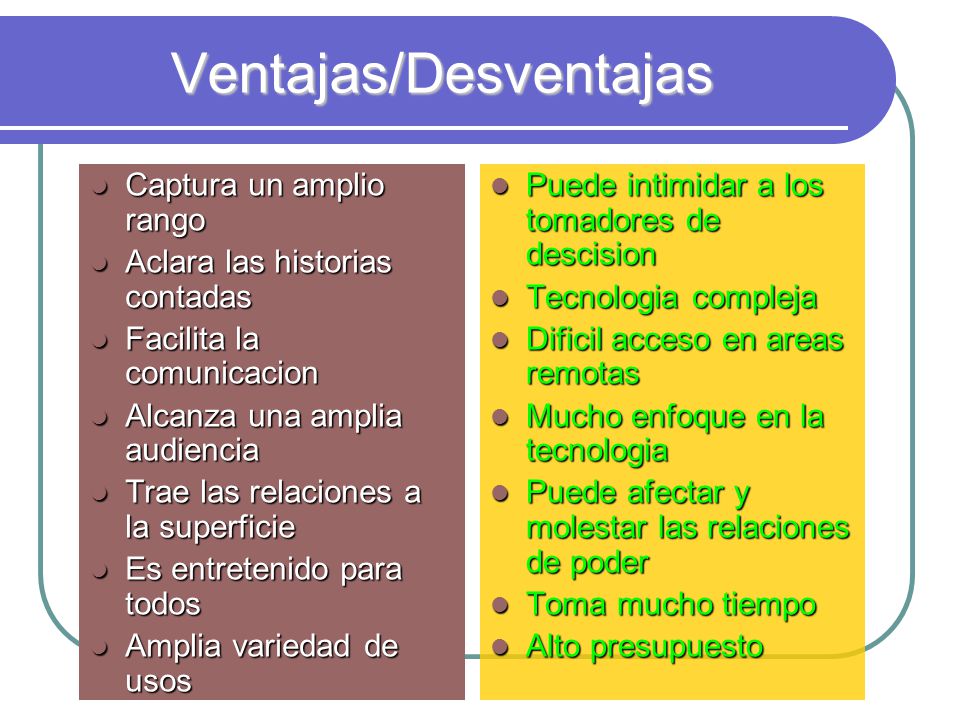 Ventajas/Desventajas

- Captura un amplio rango
- Aclara las historias contadas
- Facilita la comunicacion
- Alcanza una amplia audiencia
- Trae las relaciones a la superficie
- Es entretenido para todos
- Amplia variedad de usos

- Puede intimidar a los tomadores de descision
- Tecnologia compleja
- Dificil acceso en areas remotas
- Mucho enfoque en la tecnologia
- Puede afectar y molestar las relaciones de poder
- Toma mucho tiempo
- Alto presupuesto